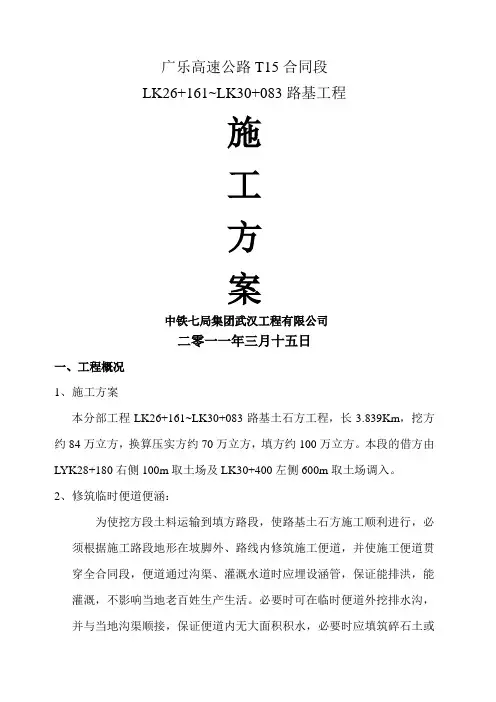 广乐高速公路 T15 合同段
LK26+161~LK30+083 路基工程

施
工
方
案

中铁七局集团武汉工程有限公司
二零一一年三月十五日

一、工程概况

1、施工方案

本分部工程 LK26+161~LK30+083 路基土石方工程，长 3.839Km，挖方约 84 万立方，换算压实方约 70 万立方，填方约 100 万立方。本段的借方由 LYK28+180 右侧 100m 取土场及 LK30+400 左侧 600m 取土场调入。

2、修筑临时便道便涵：

为使挖方段土料运输到填方路段，使路基土石方施工顺利进行，必须根据施工路段地形在坡脚外、路线内修筑施工便道，并使施工便道贯穿全合同段，便道通过沟渠、灌溉水道时应埋设涵管，保证能排洪，能灌溉，不影响当地老百姓生产生活。必要时可在临时便道外挖排水沟，并与当地沟渠顺接，保证便道内无大面积积水，必要时应填筑碎石土或